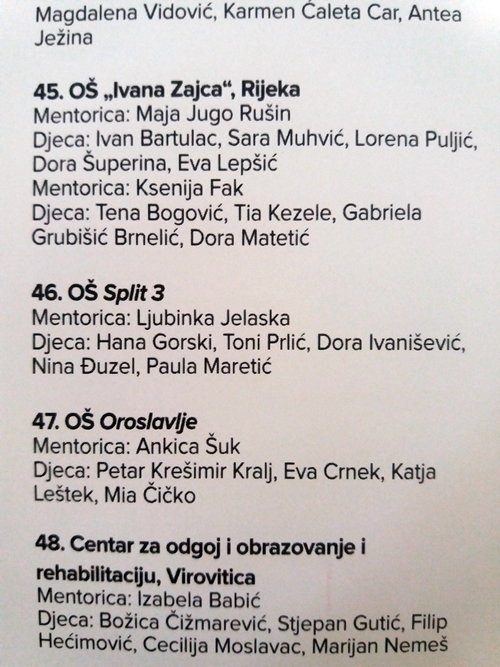 Magdalena Vidović, Karmen Ćaleta Car, Antea Ježina

45. OŠ „Ivana Zajca“, Rijeka
Mentorica: Maja Jugo Rušin
Djeca: Ivan Bartulac, Sara Muhvić, Lorena Puljić, Dora Šuperina, Eva Lepšić
Mentorica: Ksenija Fak
Djeca: Tena Bogović, Tia Kezele, Gabriela Grubišić Brnelić, Dora Matetić

46. OŠ Split 3
Mentorica: Ljubinka Jelaska
Djeca: Hana Gorski, Toni Prlić, Dora Ivanišević, Nina Đuzel, Paula Maretić

47. OŠ Oroslavlje
Mentorica: Ankica Šuk
Djeca: Petar Krešimir Kralj, Eva Crnek, Katja Leštek, Mia Čičko

48. Centar za odgoj i obrazovanje i rehabilitaciju, Virovitica
Mentorica: Izabela Babić
Djeca: Božica Čižmarević, Stjepan Gutić, Filip Hećimović, Cecilija Moslavac, Marijan Nemeš